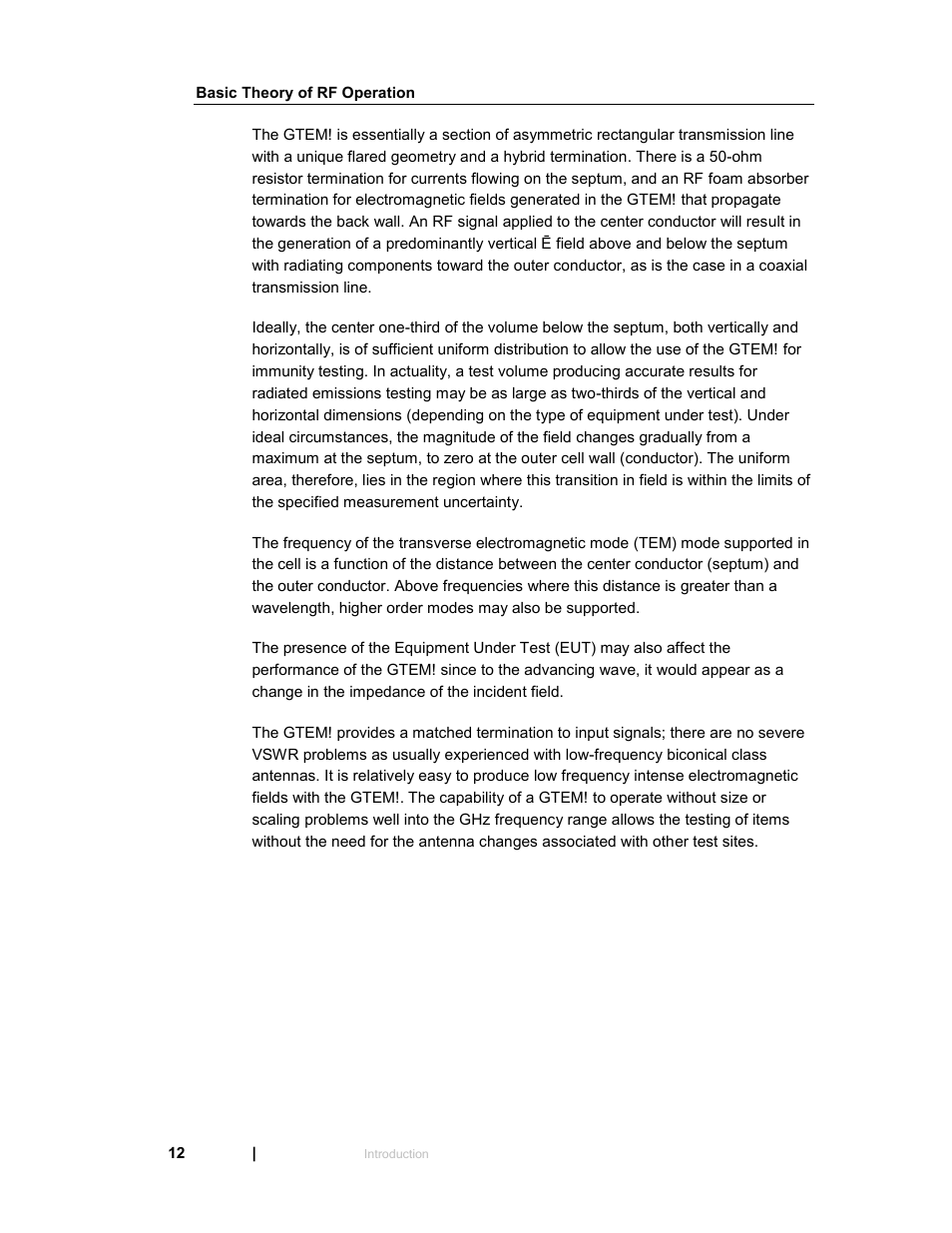 Basic Theory of RF Operation

The GTEM! is essentially a section of asymmetric rectangular transmission line with a unique flared geometry and a hybrid termination. There is a 50-ohm resistor termination for currents flowing on the septum, and an RF foam absorber termination for electromagnetic fields generated in the GTEM! that propagate towards the back wall. An RF signal applied to the center conductor will result in the generation of a predominantly vertical Ē field above and below the septum with radiating components toward the outer conductor, as is the case in a coaxial transmission line.

Ideally, the center one-third of the volume below the septum, both vertically and horizontally, is of sufficient uniform distribution to allow the use of the GTEM! for immunity testing. In actuality, a test volume producing accurate results for radiated emissions testing may be as large as two-thirds of the vertical and horizontal dimensions (depending on the type of equipment under test). Under ideal circumstances, the magnitude of the field changes gradually from a maximum at the septum, to zero at the outer cell wall (conductor). The uniform area, therefore, lies in the region where this transition in field is within the limits of the specified measurement uncertainty.

The frequency of the transverse electromagnetic mode (TEM) mode supported in the cell is a function of the distance between the center conductor (septum) and the outer conductor. Above frequencies where this distance is greater than a wavelength, higher order modes may also be supported.

The presence of the Equipment Under Test (EUT) may also affect the performance of the GTEM! since to the advancing wave, it would appear as a change in the impedance of the incident field.

The GTEM! provides a matched termination to input signals; there are no severe VSWR problems as usually experienced with low-frequency biconical class antennas. It is relatively easy to produce low frequency intense electromagnetic fields with the GTEM!. The capability of a GTEM! to operate without size or scaling problems well into the GHz frequency range allows the testing of items without the need for the antenna changes associated with other test sites.

12 | Introduction